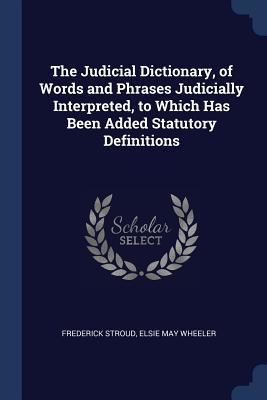 The Judicial Dictionary, of Words and Phrases Judicially Interpreted, to Which Has Been Added Statutory Definitions

Scholar SELECT

FREDERICK STROUD, ELSIE MAY WHEELER